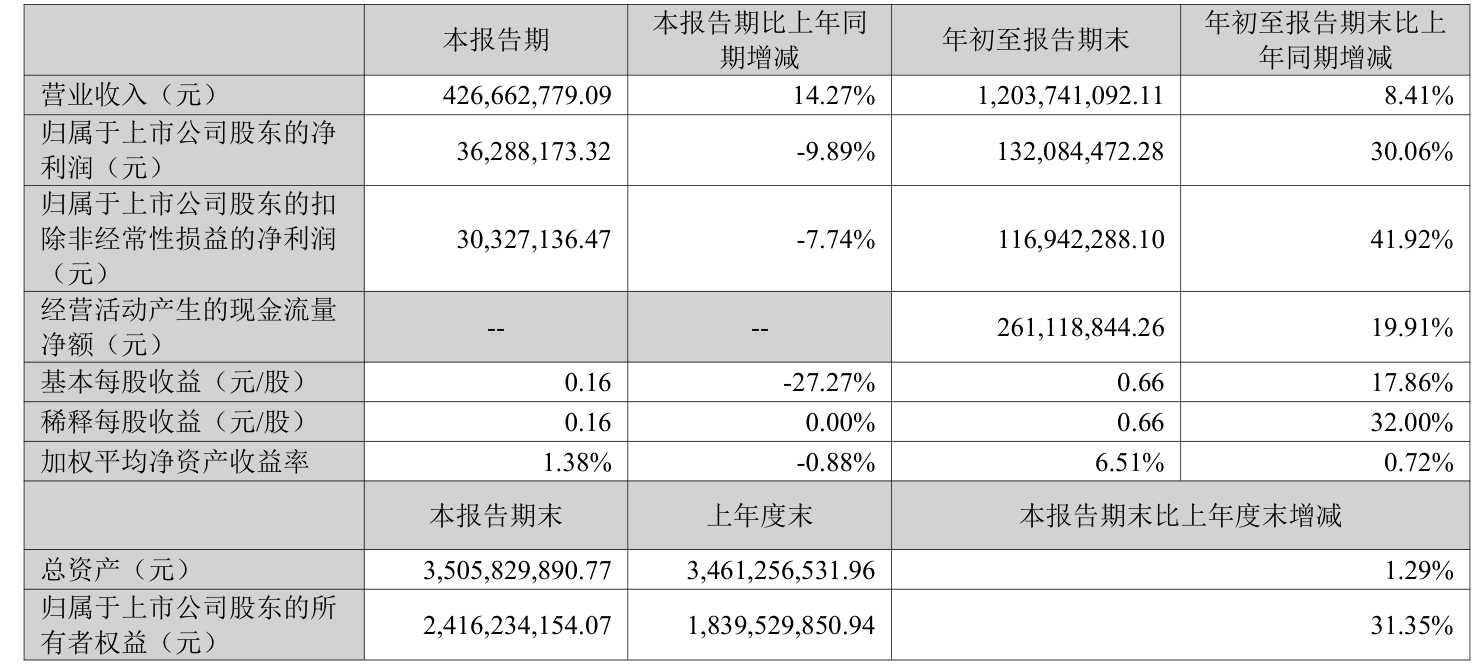 |  | 本报告期 | 本报告期比上年同期增减 | 年初至报告期末 | 年初至报告期末比上年同期增减 |
|---|---|---|---|---|
| 营业收入（元） | 426,662,779.09 | 14.27% | 1,203,741,092.11 | 8.41% |
| 归属于上市公司股东的净利润（元） | 36,288,173.32 | -9.89% | 132,084,472.28 | 30.06% |
| 归属于上市公司股东的扣除非经常性损益的净利润（元） | 30,327,136.47 | -7.74% | 116,942,288.10 | 41.92% |
| 经营活动产生的现金流量净额（元） | -- | -- | 261,118,844.26 | 19.91% |
| 基本每股收益（元/股） | 0.16 | -27.27% | 0.66 | 17.86% |
| 稀释每股收益（元/股） | 0.16 | 0.00% | 0.66 | 32.00% |
| 加权平均净资产收益率 | 1.38% | -0.88% | 6.51% | 0.72% |
|  | 本报告期末 | 上年度末 | 本报告期末比上年度末增减 |  |
| 总资产（元） | 3,505,829,890.77 | 3,461,256,531.96 | 1.29% |  |
| 归属于上市公司股东的所有者权益（元） | 2,416,234,154.07 | 1,839,529,850.94 | 31.35% |  |